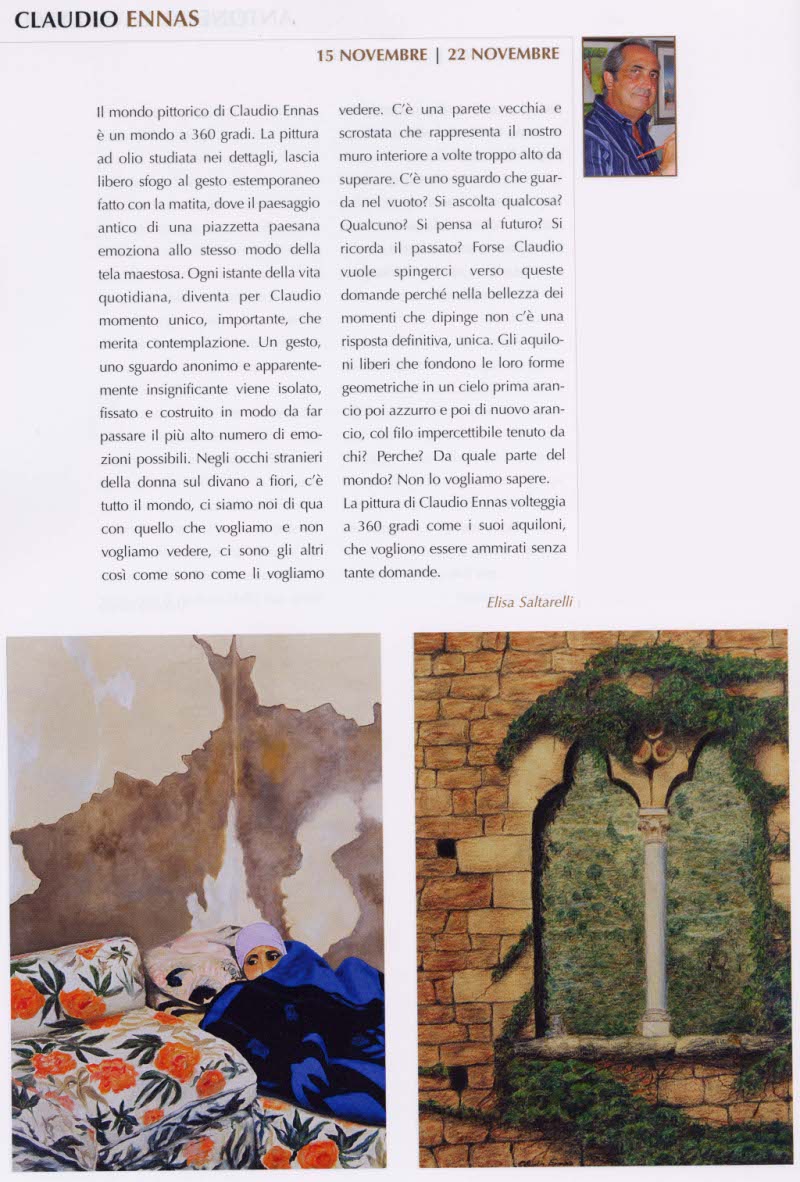 CLAUDIO ENNAS

15 NOVEMBRE | 22 NOVEMBRE

Il mondo pittorico di Claudio Ennas è un mondo a 360 gradi. La pittura ad olio studiata nei dettagli, lascia libero sfogo al gesto estemporaneo fatto con la matita, dove il paesaggio antico di una piazzetta paesana emoziona allo stesso modo della tela maestosa. Ogni istante della vita quotidiana, diventa per Claudio momento unico, importante, che merita contemplazione. Un gesto, uno sguardo anonimo e apparentemente insignificante viene isolato, fissato e costruito in modo da far passare il più alto numero di emozioni possibili. Negli occhi stranieri della donna sul divano a fiori, c'è tutto il mondo, ci siamo noi di qua con quello che vogliamo e non vogliamo vedere, ci sono gli altri così come sono come li vogliamo vedere. C'è una parete vecchia e scrostata che rappresenta il nostro muro interiore a volte troppo alto da superare. C'è uno sguardo che guarda nel vuoto? Si ascolta qualcosa? Qualcuno? Si pensa al futuro? Si ricorda il passato? Forse Claudio vuole spingerci verso queste domande perché nella bellezza dei momenti che dipinge non c'è una risposta definitiva, unica. Gli aquiloni liberi che fondono le loro forme geometriche in un cielo prima arancio poi azzurro e poi di nuovo arancio, col filo impercettibile tenuto da chi? Perche? Da quale parte del mondo? Non lo vogliamo sapere.
La pittura di Claudio Ennas volteggia a 360 gradi come i suoi aquiloni, che vogliono essere ammirati senza tante domande.

Elisa Saltarelli